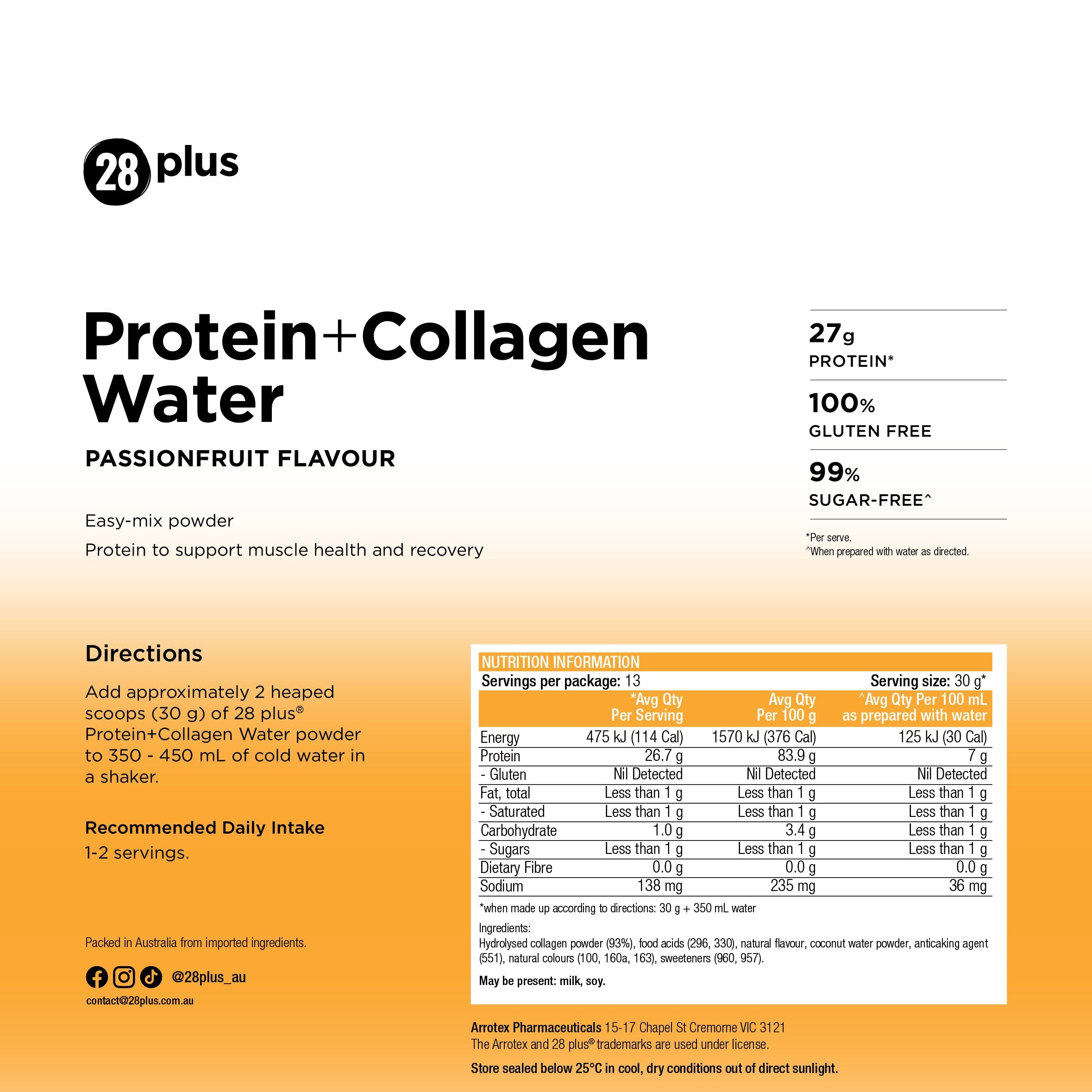 28 plus

Protein+Collagen Water

PASSIONFRUIT FLAVOUR

Easy-mix powder

Protein to support muscle health and recovery

27g
PROTEIN*

100%
GLUTEN FREE

99%
SUGAR-FREE^

*Per serve.
^When prepared with water as directed.

Directions

Add approximately 2 heaped scoops (30 g) of 28 plus® Protein+Collagen Water powder to 350 - 450 mL of cold water in a shaker.

Recommended Daily Intake

1-2 servings.

Packed in Australia from imported ingredients.

@28plus_au

contact@28plus.com.au

NUTRITION INFORMATION

Servings per package: 13 Serving size: 30 g*

| | *Avg Qty Per Serving | Avg Qty Per 100 g | ^Avg Qty Per 100 mL as prepared with water |
|---|---|---|---|
| Energy | 475 kJ (114 Cal) | 1570 kJ (376 Cal) | 125 kJ (30 Cal) |
| Protein | 26.7 g | 83.9 g | 7 g |
| - Gluten | Nil Detected | Nil Detected | Nil Detected |
| Fat, total | Less than 1 g | Less than 1 g | Less than 1 g |
| - Saturated | Less than 1 g | Less than 1 g | Less than 1 g |
| Carbohydrate | 1.0 g | 3.4 g | Less than 1 g |
| - Sugars | Less than 1 g | Less than 1 g | Less than 1 g |
| Dietary Fibre | 0.0 g | 0.0 g | 0.0 g |
| Sodium | 138 mg | 235 mg | 36 mg |

*when made up according to directions: 30 g + 350 mL water

Ingredients:
Hydrolysed collagen powder (93%), food acids (296, 330), natural flavour, coconut water powder, anticaking agent (551), natural colours (100, 160a, 163), sweeteners (960, 957).

May be present: milk, soy.

Arrotex Pharmaceuticals 15-17 Chapel St Cremorne VIC 3121
The Arrotex and 28 plus® trademarks are used under license.

Store sealed below 25°C in cool, dry conditions out of direct sunlight.